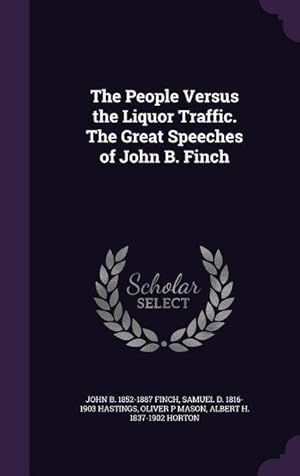 The People Versus the Liquor Traffic. The Great Speeches of John B. Finch

Scholar SELECT

JOHN B. 1852-1887 FINCH, SAMUEL D. 1816-1903 HASTINGS, OLIVER P MASON, ALBERT H. 1837-1902 HORTON